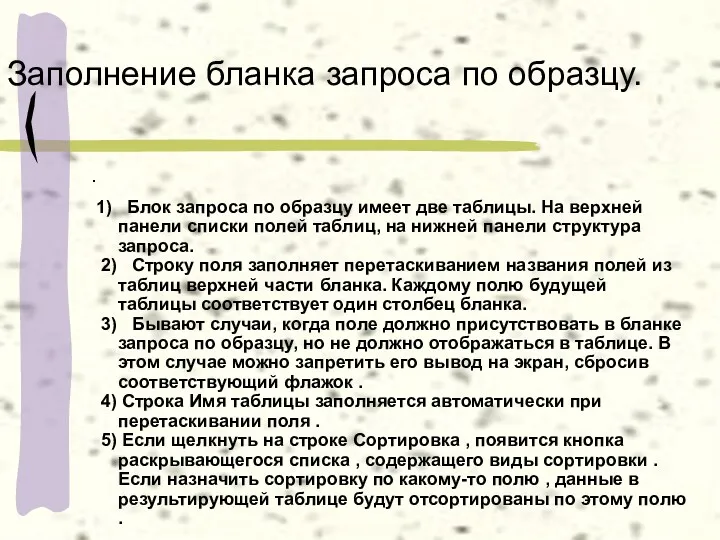 Заполнение бланка запроса по образцу.

.

1) Блок запроса по образцу имеет две таблицы. На верхней панели списки полей таблиц, на нижней панели структура запроса.
2) Строку поля заполняет перетаскиванием названия полей из таблиц верхней части бланка. Каждому полю будущей таблицы соответствует один столбец бланка.
3) Бывают случаи, когда поле должно присутствовать в бланке запроса по образцу, но не должно отображаться в таблице. В этом случае можно запретить его вывод на экран, сбросив соответствующий флажок .
4) Строка Имя таблицы заполняется автоматически при перетаскивании поля .
5) Если щелкнуть на строке Сортировка , появится кнопка раскрывающегося списка , содержащего виды сортировки . Если назначить сортировку по какому-то полю , данные в результирующей таблице будут отсортированы по этому полю .